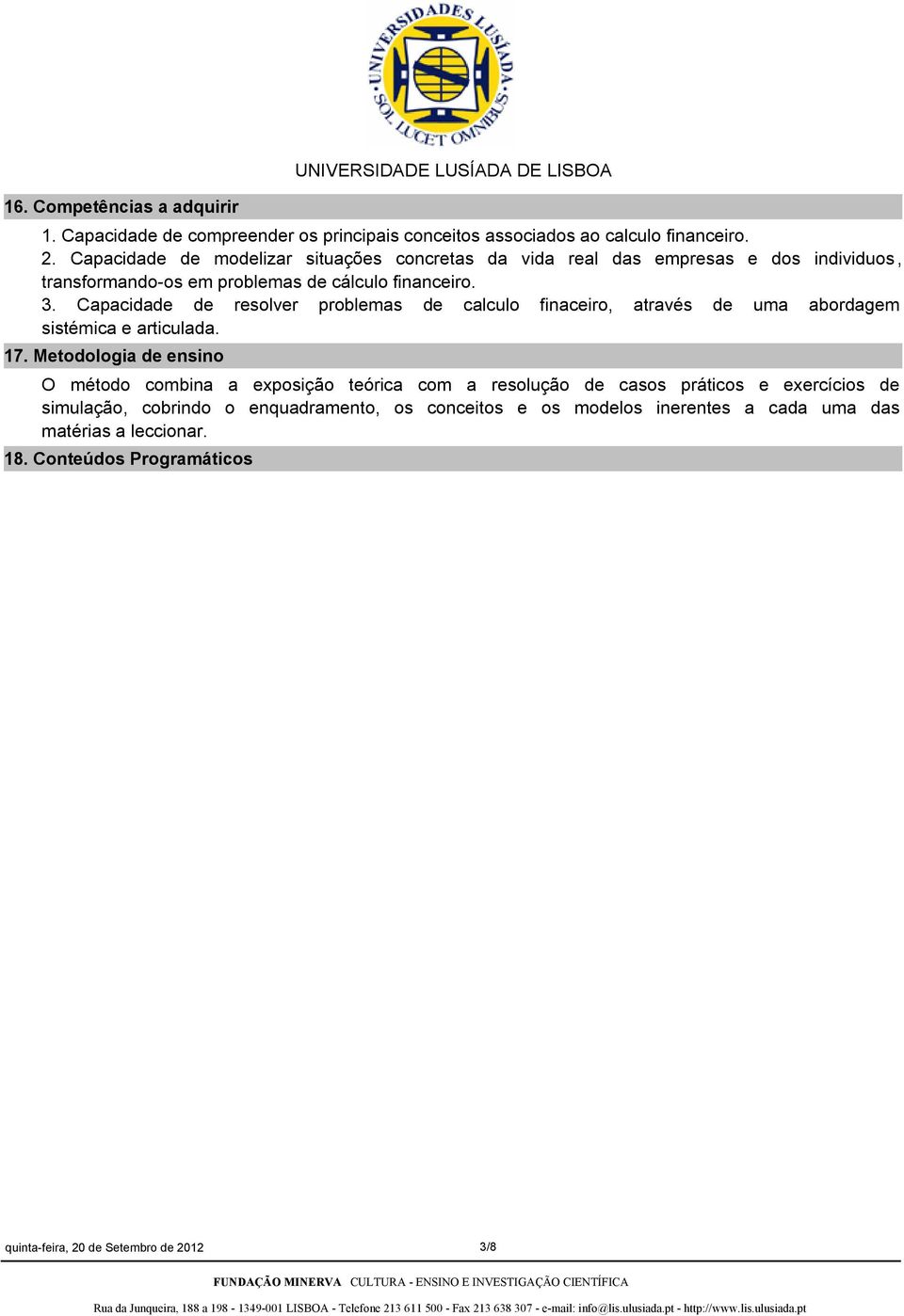 UNIVERSIDADES LUSÍADA
SOL LUCET OMNIBUS

UNIVERSIDADE LUSÍADA DE LISBOA

16. Competências a adquirir

1. Capacidade de compreender os principais conceitos associados ao calculo financeiro.
2. Capacidade de modelizar situações concretas da vida real das empresas e dos individuos, transformando-os em problemas de cálculo financeiro.
3. Capacidade de resolver problemas de calculo finaceiro, através de uma abordagem sistémica e articulada.

17. Metodologia de ensino

O método combina a exposição teórica com a resolução de casos práticos e exercícios de simulação, cobrindo o enquadramento, os conceitos e os modelos inerentes a cada uma das matérias a leccionar.

18. Conteúdos Programáticos

quinta-feira, 20 de Setembro de 2012

3/8

FUNDAÇÃO MINERVA CULTURA - ENSINO E INVESTIGAÇÃO CIENTÍFICA

Rua da Junqueira, 188 a 198 - 1349-001 LISBOA - Telefone 213 611 500 - Fax 213 638 307 - e-mail: info@lis.ulusiada.pt - http://www.lis.ulusiada.pt